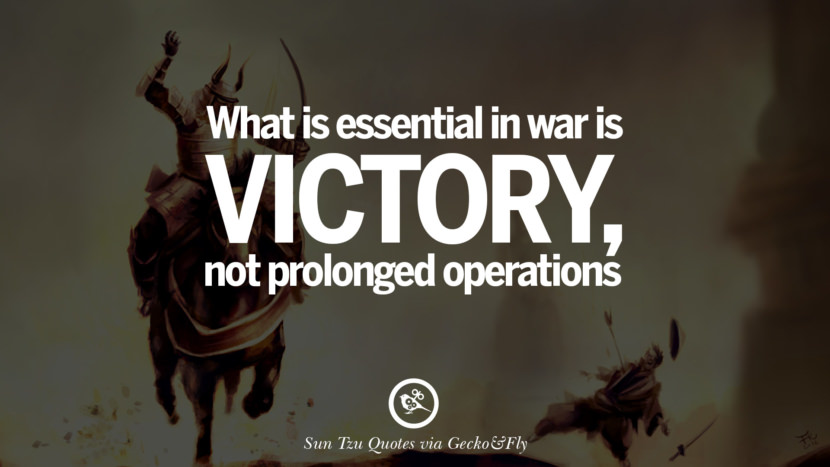 What is essential in war is VICTORY, not prolonged operations

Sun Tzu Quotes via Gecko&Fly